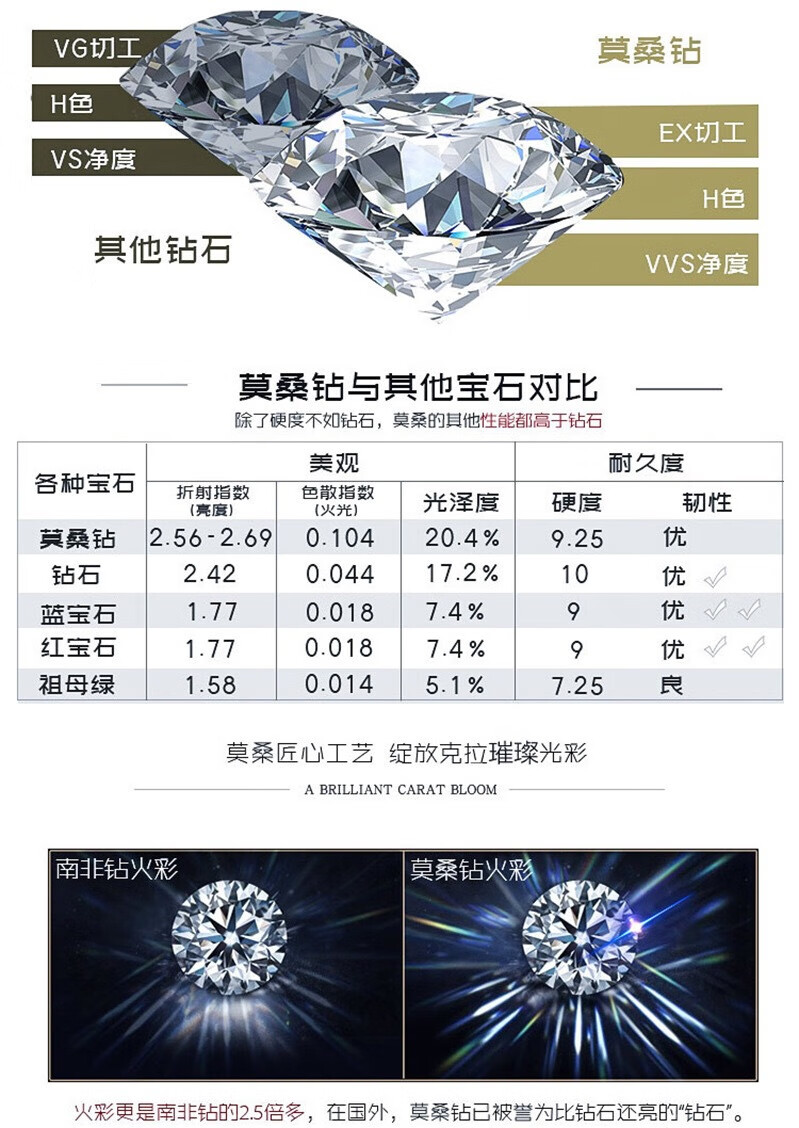 VG切工

H色

VS净度

其他钻石

莫桑钻

EX切工

H色

VVS净度

莫桑钻与其他宝石对比

除了硬度不如钻石，莫桑的其他性能都高于钻石

| 各种宝石 | 美观 | | | 耐久度 | |
|---|---|---|---|---|---|
| | 折射指数(亮度) | 色散指数(火光) | 光泽度 | 硬度 | 韧性 |
| 莫桑钻 | 2.56-2.69 | 0.104 | 20.4% | 9.25 | 优 |
| 钻石 | 2.42 | 0.044 | 17.2% | 10 | 优 ✓ |
| 蓝宝石 | 1.77 | 0.018 | 7.4% | 9 | 优 ✓ ✓ |
| 红宝石 | 1.77 | 0.018 | 7.4% | 9 | 优 ✓ ✓ |
| 祖母绿 | 1.58 | 0.014 | 5.1% | 7.25 | 良 |

莫桑匠心工艺 绽放克拉璀璨光彩

A BRILLIANT CARAT BLOOM

南非钻火彩

莫桑钻火彩

火彩更是南非钻的2.5倍多，在国外，莫桑钻已被誉为比钻石还亮的“钻石”。